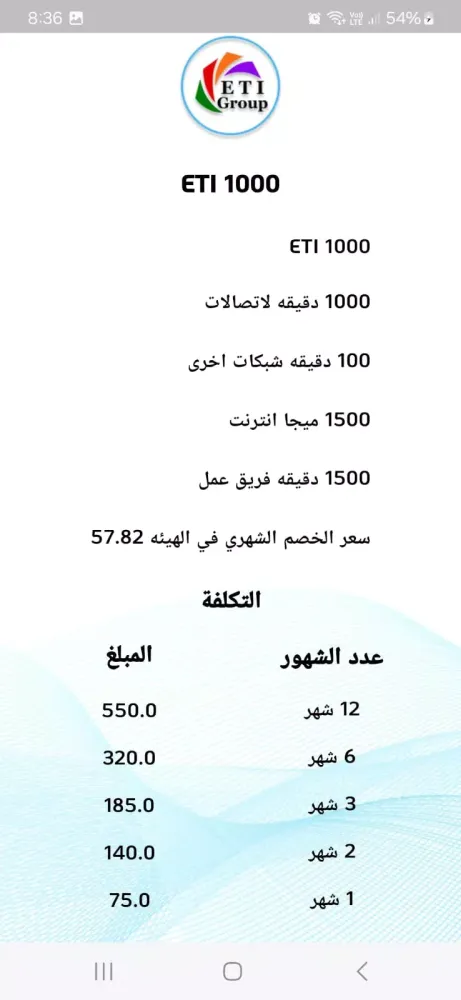 8:36 54%

ETI Group

ETI 1000

ETI 1000

1000 دقيقه لاتصالات

100 دقيقه شبكات اخرى

1500 ميجا انترنت

1500 دقيقه فريق عمل

سعر الخصم الشهري في الهيئه 57.82

التكلفة

| عدد الشهور | المبلغ |
|---|---|
| 12 شهر | 550.0 |
| 6 شهر | 320.0 |
| 3 شهر | 185.0 |
| 2 شهر | 140.0 |
| 1 شهر | 75.0 |